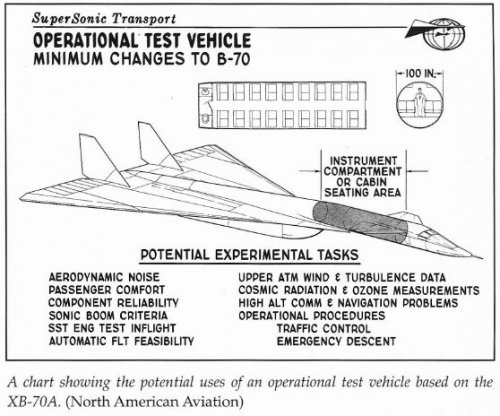 SuperSonic Transport

OPERATIONAL TEST VEHICLE
MINIMUM CHANGES TO B-70

100 IN.

INSTRUMENT COMPARTMENT OR CABIN SEATING AREA

POTENTIAL EXPERIMENTAL TASKS

AERODYNAMIC NOISE
PASSENGER COMFORT
COMPONENT RELIABILITY
SONIC BOOM CRITERIA
SST ENG TEST INFLIGHT
AUTOMATIC FLT FEASIBILITY

UPPER ATM WIND & TURBULENCE DATA
COSMIC RADIATION & OZONE MEASUREMENTS
HIGH ALT COMM & NAVIGATION PROBLEMS
OPERATIONAL PROCEDURES
TRAFFIC CONTROL
EMERGENCY DESCENT

A chart showing the potential uses of an operational test vehicle based on the XB-70A. (North American Aviation)